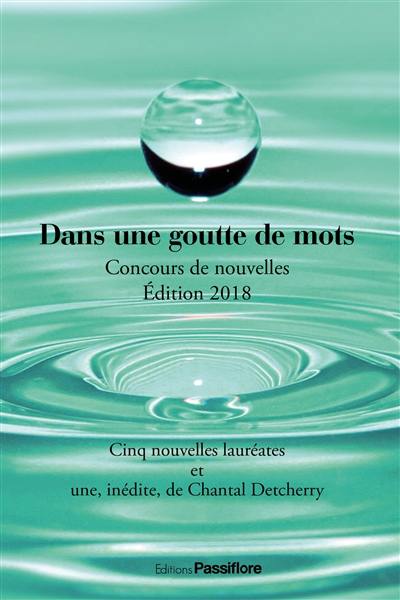 Dans une goutte de mots

Concours de nouvelles
Édition 2018

Cinq nouvelles lauréates
et
une, inédite, de Chantal Detcherry

Editions Passiflore